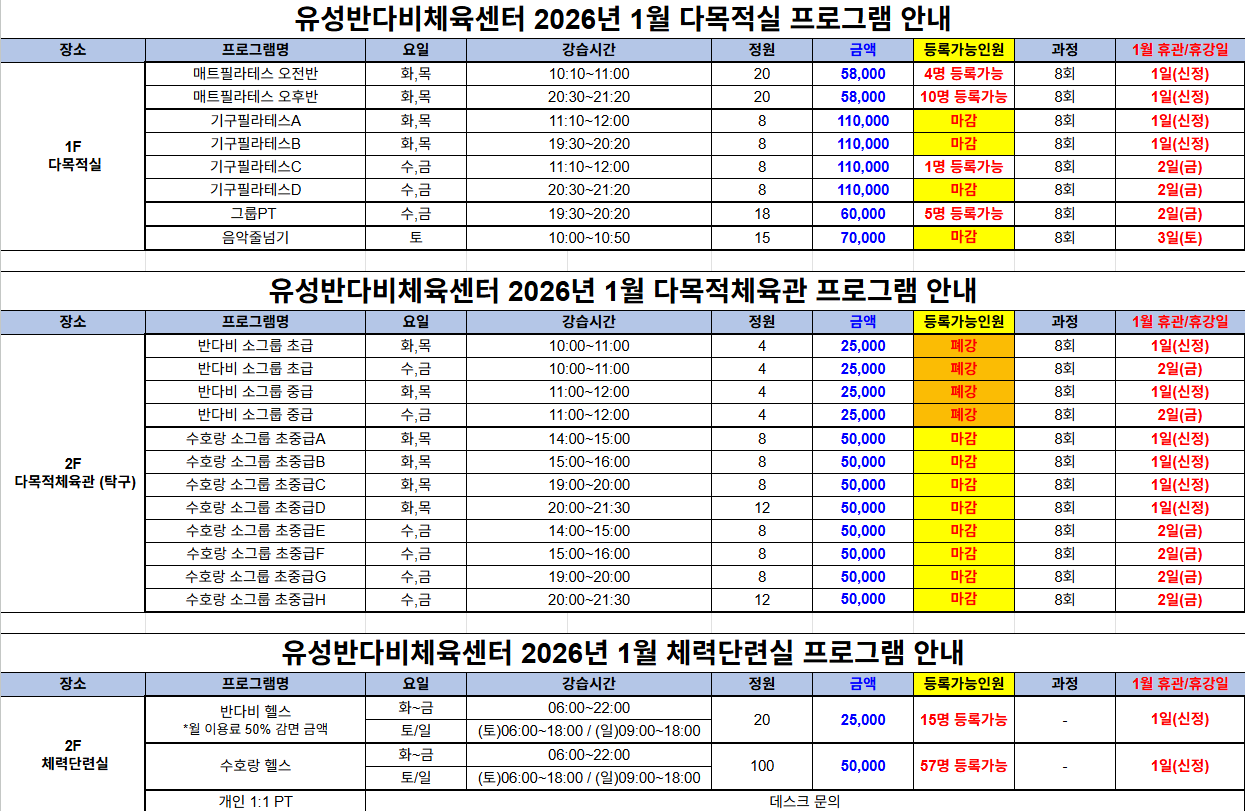 유성반다비체육센터 2026년 1월 다목적실 프로그램 안내

| 장소 | 프로그램명 | 요일 | 강습시간 | 정원 | 금액 | 등록가능인원 | 과정 | 1월 휴관/휴강일 |
|---|---|---|---|---|---|---|---|---|
| 1F 다목적실 | 매트필라테스 오전반 | 화,목 | 10:10~11:00 | 20 | 58,000 | 4명 등록가능 | 8회 | 1일(신정) |
| | 매트필라테스 오후반 | 화,목 | 20:30~21:20 | 20 | 58,000 | 10명 등록가능 | 8회 | 1일(신정) |
| | 기구필라테스A | 화,목 | 11:10~12:00 | 8 | 110,000 | 마감 | 8회 | 1일(신정) |
| | 기구필라테스B | 화,목 | 19:30~20:20 | 8 | 110,000 | 마감 | 8회 | 1일(신정) |
| | 기구필라테스C | 수,금 | 11:10~12:00 | 8 | 110,000 | 1명 등록가능 | 8회 | 2일(금) |
| | 기구필라테스D | 수,금 | 20:30~21:20 | 8 | 110,000 | 마감 | 8회 | 2일(금) |
| | 그룹PT | 수,금 | 19:30~20:20 | 18 | 60,000 | 5명 등록가능 | 8회 | 2일(금) |
| | 음악줄넘기 | 토 | 10:00~10:50 | 15 | 70,000 | 마감 | 8회 | 3일(토) |

유성반다비체육센터 2026년 1월 다목적체육관 프로그램 안내

| 장소 | 프로그램명 | 요일 | 강습시간 | 정원 | 금액 | 등록가능인원 | 과정 | 1월 휴관/휴강일 |
|---|---|---|---|---|---|---|---|---|
| 2F 다목적체육관 (탁구) | 반다비 소그룹 초급 | 화,목 | 10:00~11:00 | 4 | 25,000 | 폐강 | 8회 | 1일(신정) |
| | 반다비 소그룹 초급 | 수,금 | 10:00~11:00 | 4 | 25,000 | 폐강 | 8회 | 2일(금) |
| | 반다비 소그룹 중급 | 화,목 | 11:00~12:00 | 4 | 25,000 | 폐강 | 8회 | 1일(신정) |
| | 반다비 소그룹 중급 | 수,금 | 11:00~12:00 | 4 | 25,000 | 폐강 | 8회 | 2일(금) |
| | 수호랑 소그룹 초중급A | 화,목 | 14:00~15:00 | 8 | 50,000 | 마감 | 8회 | 1일(신정) |
| | 수호랑 소그룹 초중급B | 화,목 | 15:00~16:00 | 8 | 50,000 | 마감 | 8회 | 1일(신정) |
| | 수호랑 소그룹 초중급C | 화,목 | 19:00~20:00 | 8 | 50,000 | 마감 | 8회 | 1일(신정) |
| | 수호랑 소그룹 초중급D | 화,목 | 20:00~21:30 | 12 | 50,000 | 마감 | 8회 | 1일(신정) |
| | 수호랑 소그룹 초중급E | 수,금 | 14:00~15:00 | 8 | 50,000 | 마감 | 8회 | 2일(금) |
| | 수호랑 소그룹 초중급F | 수,금 | 15:00~16:00 | 8 | 50,000 | 마감 | 8회 | 2일(금) |
| | 수호랑 소그룹 초중급G | 수,금 | 19:00~20:00 | 8 | 50,000 | 마감 | 8회 | 2일(금) |
| | 수호랑 소그룹 초중급H | 수,금 | 20:00~21:30 | 12 | 50,000 | 마감 | 8회 | 2일(금) |

유성반다비체육센터 2026년 1월 체력단련실 프로그램 안내

| 장소 | 프로그램명 | 요일 | 강습시간 | 정원 | 금액 | 등록가능인원 | 과정 | 1월 휴관/휴강일 |
|---|---|---|---|---|---|---|---|---|
| 2F 체력단련실 | 반다비 헬스 *월 이용료 50% 감면 금액 | 화~금 | 06:00~22:00 | 20 | 25,000 | 15명 등록가능 | - | 1일(신정) |
| | | 토/일 | (토)06:00~18:00 / (일)09:00~18:00 | | | | | |
| | 수호랑 헬스 | 화~금 | 06:00~22:00 | 100 | 50,000 | 57명 등록가능 | - | 1일(신정) |
| | | 토/일 | (토)06:00~18:00 / (일)09:00~18:00 | | | | | |
| | 개인 1:1 PT | 데스크 문의 | | | | | | |